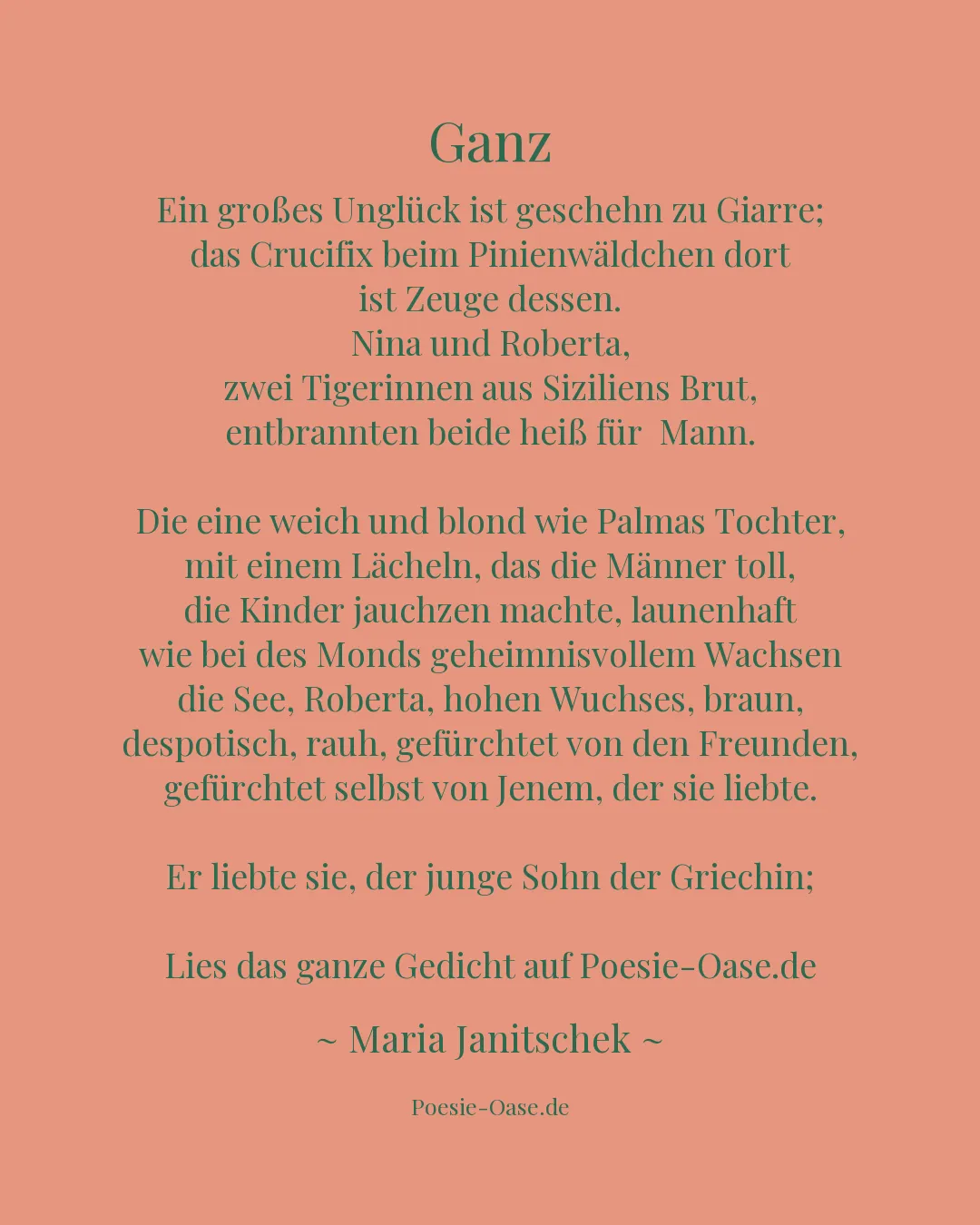 Ganz

Ein großes Unglück ist geschehn zu Giarre;
das Crucifix beim Pinienwäldchen dort
ist Zeuge dessen.
Nina und Roberta,
zwei Tigerinnen aus Siziliens Brut,
entbrannten beide heiß für Mann.

Die eine weich und blond wie Palmas Tochter,
mit einem Lächeln, das die Männer toll,
die Kinder jauchzen machte, launenhaft
wie bei des Monds geheimnisvollem Wachsen
die See, Roberta, hohen Wuchses, braun,
despotisch, rauh, gefürchtet von den Freunden,
gefürchtet selbst von Jenem, der sie liebte.

Er liebte sie, der junge Sohn der Griechin;

Lies das ganze Gedicht auf Poesie-Oase.de

~ Maria Janitschek ~

Poesie-Oase.de